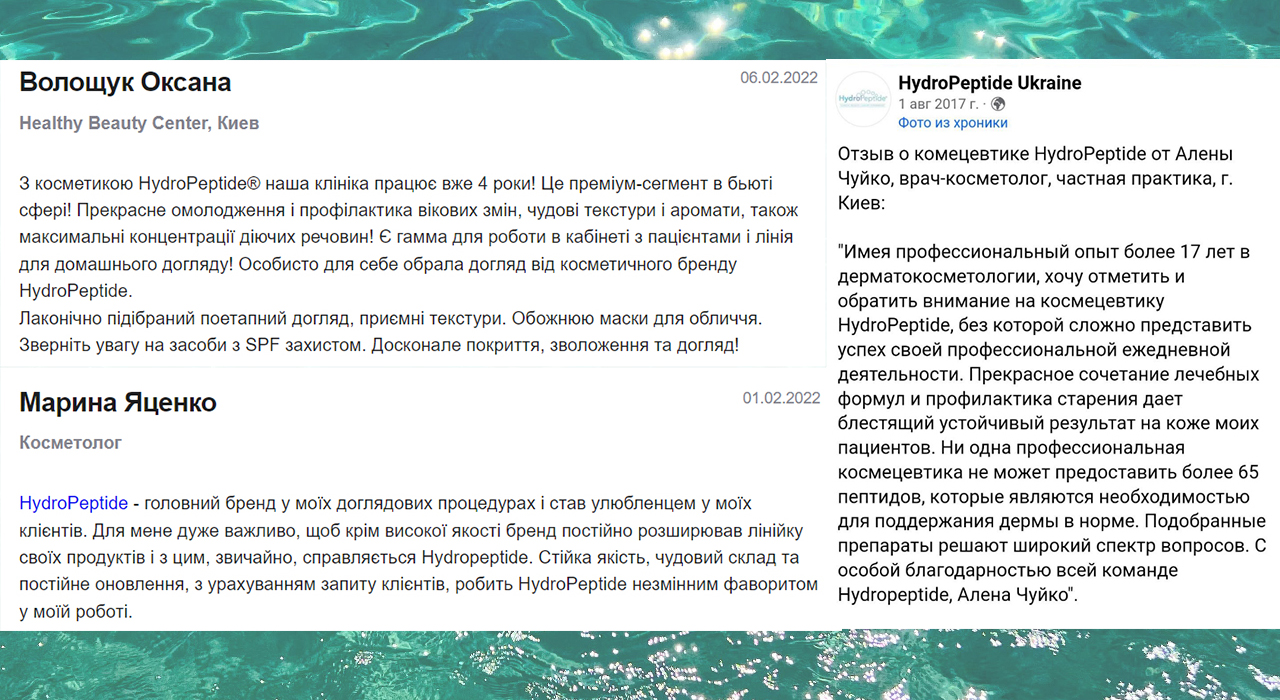 Волощук Оксана
06.02.2022

Healthy Beauty Center, Киев

З косметикою HydroPeptide® наша клініка працює вже 4 роки! Це преміум-сегмент в бьюті сфері! Прекрасне омолодження і профілактика вікових змін, чудові текстури і аромати, також максимальні концентрації діючих речовин! Є гамма для роботи в кабінеті з пацієнтами і лінія для домашнього догляду! Особисто для себе обрала догляд від косметичного бренду HydroPeptide.
Лаконічно підібраний поетапний догляд, приємні текстури. Обожнюю маски для обличчя. Зверніть увагу на засоби з SPF захистом. Досконале покриття, зволоження та догляд!

Марина Яценко
01.02.2022

Косметолог

HydroPeptide - головний бренд у моїх доглядових процедурах і став улюбленцем у моїх клієнтів. Для мене дуже важливо, щоб крім високої якості бренд постійно розширював лінійку своїх продуктів і з цим, звичайно, справляється Hydropeptide. Стійка якість, чудовий склад та постійне оновлення, з урахуванням запиту клієнтів, робить HydroPeptide незмінним фаворитом у моїй роботі.

HydroPeptide
HydroPeptide Ukraine
1 авг 2017 г. ·
Фото из хроники

Отзыв о комецевтике HydroPeptide от Алены Чуйко, врач-косметолог, частная практика, г. Киев:

"Имея профессиональный опыт более 17 лет в дерматокосметологии, хочу отметить и обратить внимание на космецевтику HydroPeptide, без которой сложно представить успех своей профессиональной ежедневной деятельности. Прекрасное сочетание лечебных формул и профилактика старения дает блестящий устойчивый результат на коже моих пациентов. Ни одна профессиональная космецевтика не может предоставить более 65 пептидов, которые являются необходимостью для поддержания дермы в норме. Подобранные препараты решают широкий спектр вопросов. С особой благодарностью всей команде Hydropeptide, Алена Чуйко".